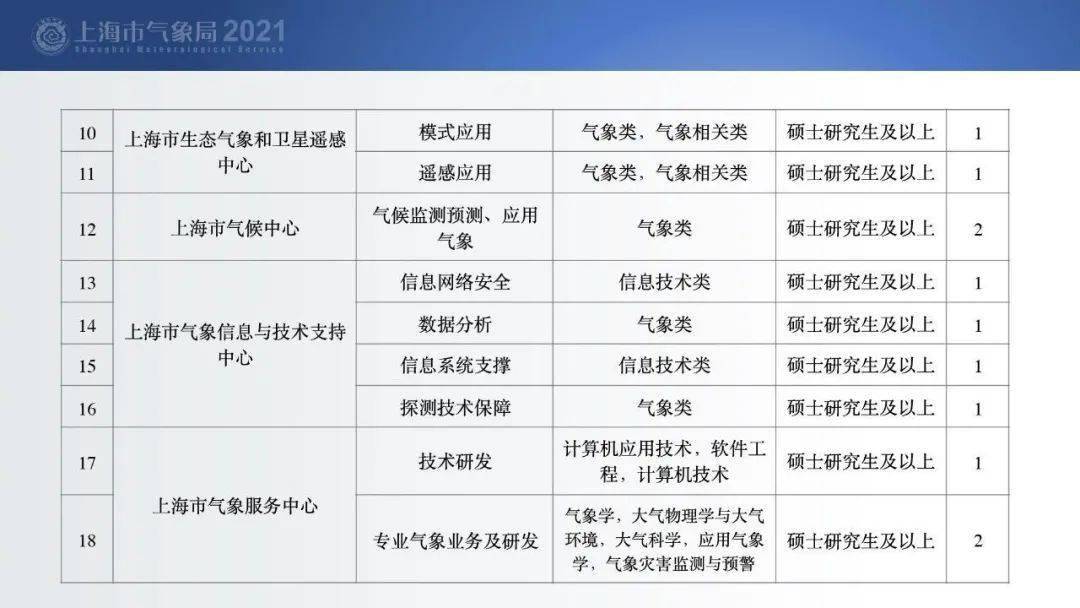 上海市气象局2021
Shanghai Meteorological Service

| 10 | 上海市生态气象和卫星遥感中心 | 模式应用 | 气象类，气象相关类 | 硕士研究生及以上 | 1 |
|---|---|---|---|---|---|
| 11 | | 遥感应用 | 气象类，气象相关类 | 硕士研究生及以上 | 1 |
| 12 | 上海市气候中心 | 气候监测预测、应用气象 | 气象类 | 硕士研究生及以上 | 2 |
| 13 | 上海市气象信息与技术支持中心 | 信息网络安全 | 信息技术类 | 硕士研究生及以上 | 1 |
| 14 | | 数据分析 | 气象类 | 硕士研究生及以上 | 1 |
| 15 | | 信息系统支撑 | 信息技术类 | 硕士研究生及以上 | 1 |
| 16 | | 探测技术保障 | 气象类 | 硕士研究生及以上 | 1 |
| 17 | 上海市气象服务中心 | 技术研发 | 计算机应用技术，软件工程，计算机技术 | 硕士研究生及以上 | 1 |
| 18 | | 专业气象业务及研发 | 气象学，大气物理学与大气环境，大气科学，应用气象学，气象灾害监测与预警 | 硕士研究生及以上 | 2 |